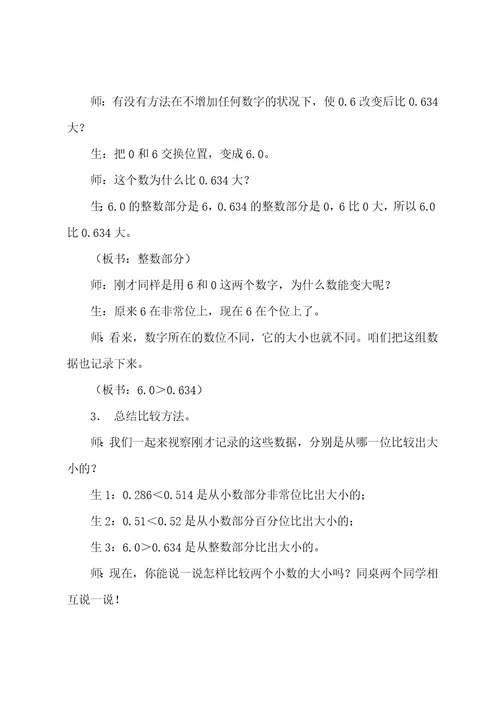 师：有没有方法在不增加任何数字的状况下，使 0.6 改变后比 0.634 大？

生：把 0 和 6 交换位置，变成 6.0。

师：这个数为什么比 0.634 大？

生：6.0 的整数部分是 6，0.634 的整数部分是 0，6 比 0 大，所以 6.0 比 0.634 大。

（板书：整数部分）

师：刚才同样是用 6 和 0 这两个数字，为什么数能变大呢？

生：原来 6 在非常位上，现在 6 在个位上了。

师：看来，数字所在的数位不同，它的大小也就不同。咱们把这组数据也记录下来。

（板书：6.0＞0.634）

3. 总结比较方法。

师：我们一起来视察刚才记录的这些数据，分别是从哪一位比较出大小的？

生 1：0.286＜0.514 是从小数部分非常位比出大小的；

生 2：0.51＜0.52 是从小数部分百分位比出大小的；

生 3：6.0＞0.634 是从整数部分比出大小的。

师：现在，你能说一说怎样比较两个小数的大小吗？同桌两个同学相互说一说！